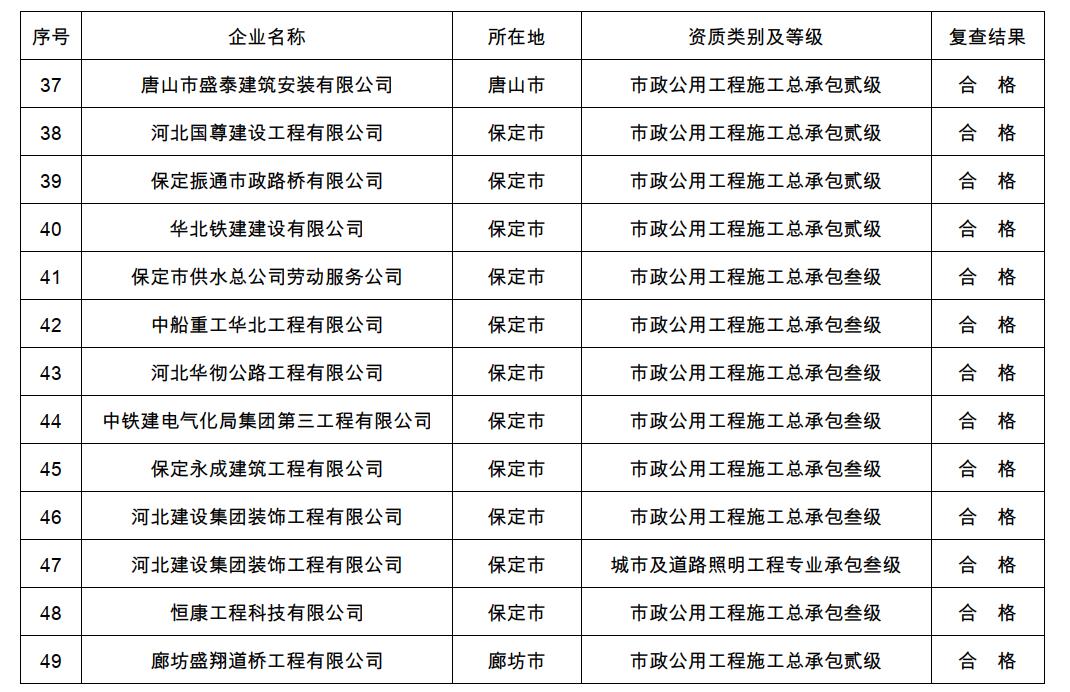 | 序号 | 企业名称 | 所在地 | 资质类别及等级 | 复查结果 |
|---|---|---|---|---|
| 37 | 唐山市盛泰建筑安装有限公司 | 唐山市 | 市政公用工程施工总承包贰级 | 合　格 |
| 38 | 河北国尊建设工程有限公司 | 保定市 | 市政公用工程施工总承包贰级 | 合　格 |
| 39 | 保定振通市政路桥有限公司 | 保定市 | 市政公用工程施工总承包贰级 | 合　格 |
| 40 | 华北铁建建设有限公司 | 保定市 | 市政公用工程施工总承包贰级 | 合　格 |
| 41 | 保定市供水总公司劳动服务公司 | 保定市 | 市政公用工程施工总承包叁级 | 合　格 |
| 42 | 中船重工华北工程有限公司 | 保定市 | 市政公用工程施工总承包叁级 | 合　格 |
| 43 | 河北华彻公路工程有限公司 | 保定市 | 市政公用工程施工总承包叁级 | 合　格 |
| 44 | 中铁建电气化局集团第三工程有限公司 | 保定市 | 市政公用工程施工总承包叁级 | 合　格 |
| 45 | 保定永成建筑工程有限公司 | 保定市 | 市政公用工程施工总承包叁级 | 合　格 |
| 46 | 河北建设集团装饰工程有限公司 | 保定市 | 市政公用工程施工总承包叁级 | 合　格 |
| 47 | 河北建设集团装饰工程有限公司 | 保定市 | 城市及道路照明工程专业承包叁级 | 合　格 |
| 48 | 恒康工程科技有限公司 | 保定市 | 市政公用工程施工总承包叁级 | 合　格 |
| 49 | 廊坊盛翔道桥工程有限公司 | 廊坊市 | 市政公用工程施工总承包贰级 | 合　格 |